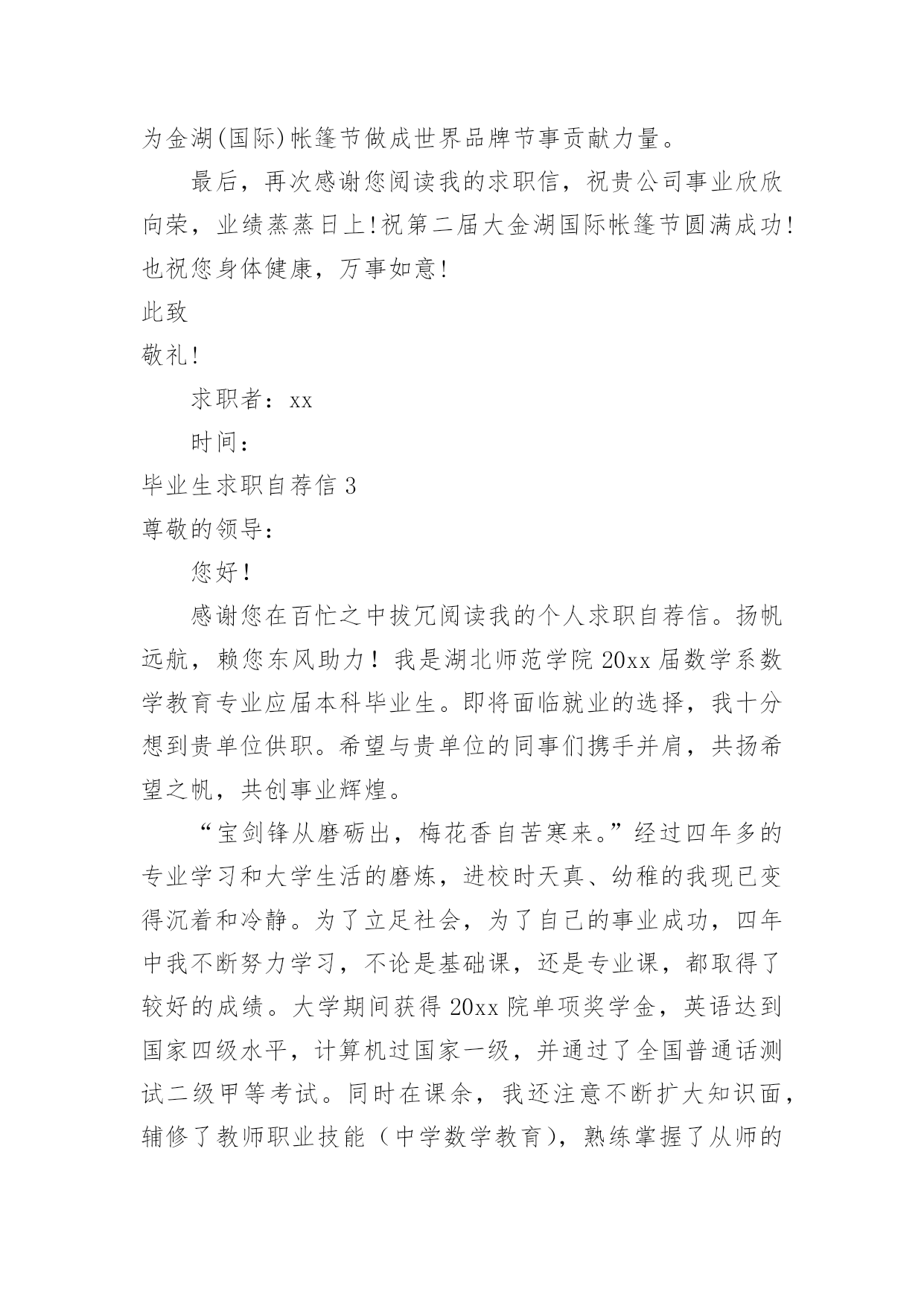 为金湖(国际)帐篷节做成世界品牌节事贡献力量。

最后，再次感谢您阅读我的求职信，祝贵公司事业欣欣向荣，业绩蒸蒸日上!祝第二届大金湖国际帐篷节圆满成功!也祝您身体健康，万事如意!

此致

敬礼!

求职者：xx

时间：

毕业生求职自荐信 3

尊敬的领导：

您好！

感谢您在百忙之中拔冗阅读我的个人求职自荐信。扬帆远航，赖您东风助力！我是湖北师范学院 20xx 届数学系数学教育专业应届本科毕业生。即将面临就业的选择，我十分想到贵单位供职。希望与贵单位的同事们携手并肩，共扬希望之帆，共创事业辉煌。

“宝剑锋从磨砺出，梅花香自苦寒来。”经过四年多的专业学习和大学生活的磨炼，进校时天真、幼稚的我现已变得沉着和冷静。为了立足社会，为了自己的事业成功，四年中我不断努力学习，不论是基础课，还是专业课，都取得了较好的成绩。大学期间获得 20xx 院单项奖学金，英语达到国家四级水平，计算机过国家一级，并通过了全国普通话测试二级甲等考试。同时在课余，我还注意不断扩大知识面，辅修了教师职业技能（中学数学教育），熟练掌握了从师的